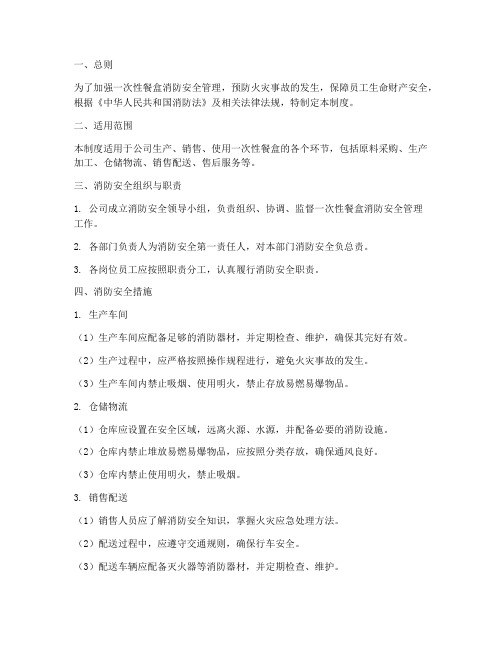 一、总则

为了加强一次性餐盒消防安全管理，预防火灾事故的发生，保障员工生命财产安全，根据《中华人民共和国消防法》及相关法律法规，特制定本制度。

二、适用范围

本制度适用于公司生产、销售、使用一次性餐盒的各个环节，包括原料采购、生产加工、仓储物流、销售配送、售后服务等。

三、消防安全组织与职责

1. 公司成立消防安全领导小组，负责组织、协调、监督一次性餐盒消防安全管理工作。

2. 各部门负责人为消防安全第一责任人，对本部门消防安全负总责。

3. 各岗位员工应按照职责分工，认真履行消防安全职责。

四、消防安全措施

1. 生产车间

（1）生产车间应配备足够的消防器材，并定期检查、维护，确保其完好有效。

（2）生产过程中，应严格按照操作规程进行，避免火灾事故的发生。

（3）生产车间内禁止吸烟、使用明火，禁止存放易燃易爆物品。

2. 仓储物流

（1）仓库应设置在安全区域，远离火源、水源，并配备必要的消防设施。

（2）仓库内禁止堆放易燃易爆物品，应按照分类存放，确保通风良好。

（3）仓库内禁止使用明火，禁止吸烟。

3. 销售配送

（1）销售人员应了解消防安全知识，掌握火灾应急处理方法。

（2）配送过程中，应遵守交通规则，确保行车安全。

（3）配送车辆应配备灭火器等消防器材，并定期检查、维护。